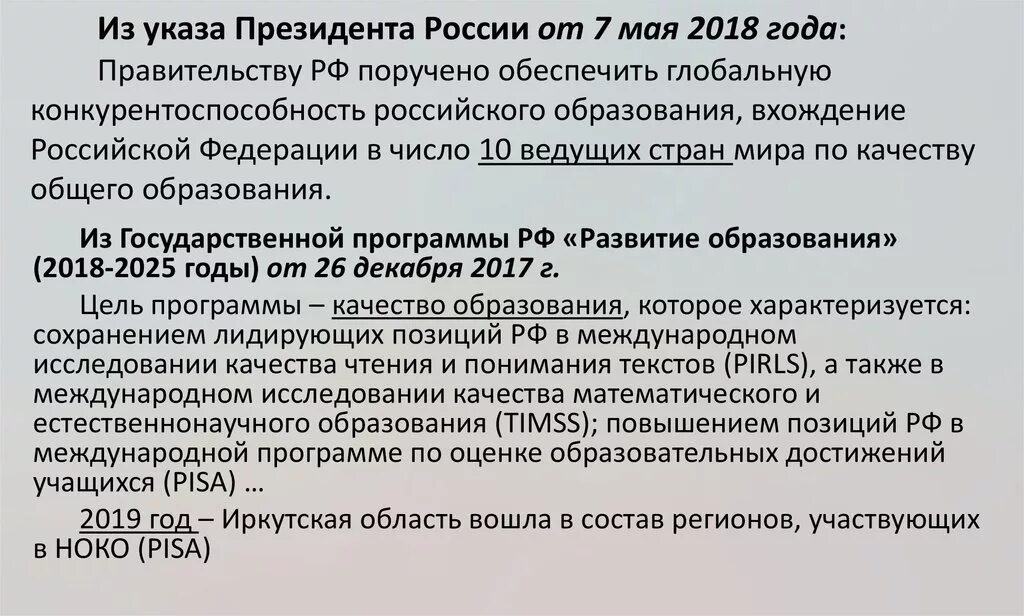 Из указа Президента России от 7 мая 2018 года:

Правительству РФ поручено обеспечить глобальную конкурентоспособность российского образования, вхождение Российской Федерации в число 10 ведущих стран мира по качеству общего образования.

Из Государственной программы РФ «Развитие образования» (2018-2025 годы) от 26 декабря 2017 г.

Цель программы – качество образования, которое характеризуется: сохранением лидирующих позиций РФ в международном исследовании качества чтения и понимания текстов (PIRLS), а также в международном исследовании качества математического и естественнонаучного образования (TIMSS); повышением позиций РФ в международной программе по оценке образовательных достижений учащихся (PISA) …

2019 год – Иркутская область вошла в состав регионов, участвующих в НОКО (PISA)